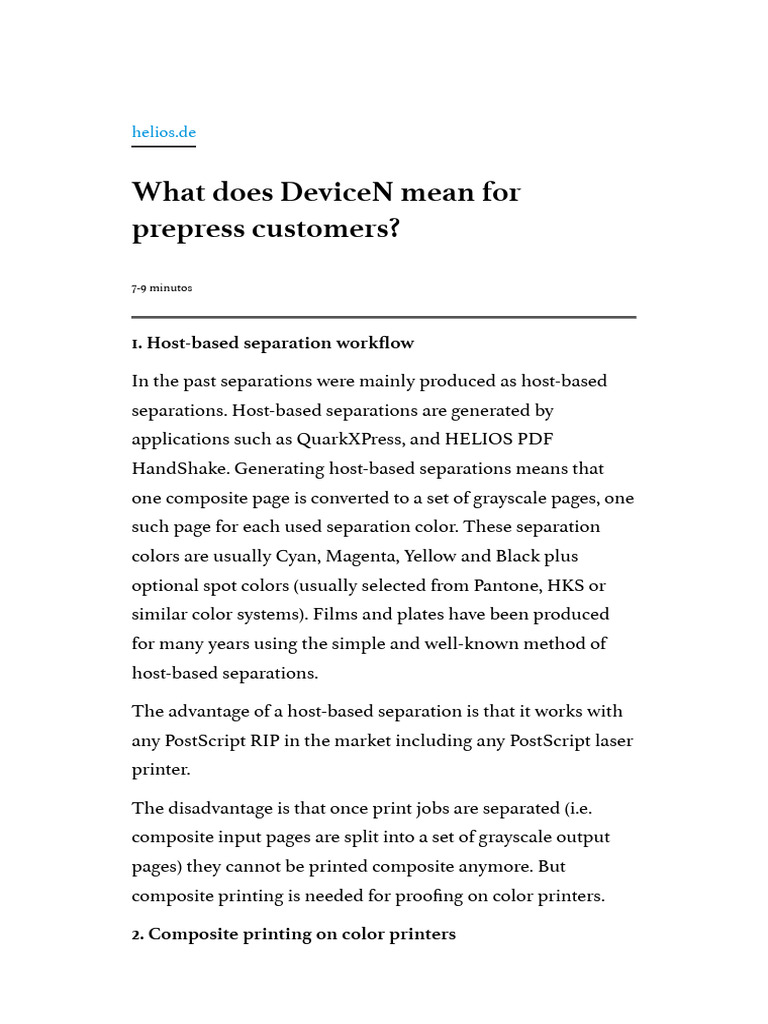 helios.de

What does DeviceN mean for prepress customers?

7-9 minutos

1. Host-based separation workflow

In the past separations were mainly produced as host-based separations. Host-based separations are generated by applications such as QuarkXPress, and HELIOS PDF HandShake. Generating host-based separations means that one composite page is converted to a set of grayscale pages, one such page for each used separation color. These separation colors are usually Cyan, Magenta, Yellow and Black plus optional spot colors (usually selected from Pantone, HKS or similar color systems). Films and plates have been produced for many years using the simple and well-known method of host-based separations.

The advantage of a host-based separation is that it works with any PostScript RIP in the market including any PostScript laser printer.

The disadvantage is that once print jobs are separated (i.e. composite input pages are split into a set of grayscale output pages) they cannot be printed composite anymore. But composite printing is needed for proofing on color printers.

2. Composite printing on color printers